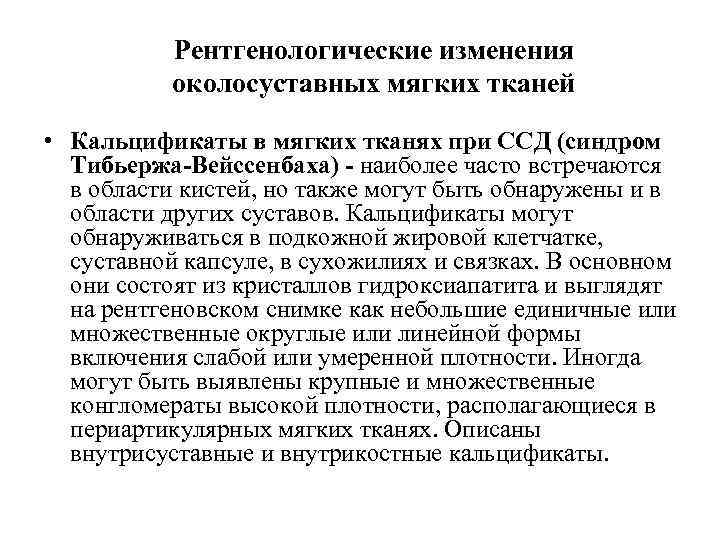 Рентгенологические изменения околосуставных мягких тканей

• Кальцификаты в мягких тканях при ССД (синдром Тибьержа-Вейссенбаха) - наиболее часто встречаются в области кистей, но также могут быть обнаружены и в области других суставов. Кальцификаты могут обнаруживаться в подкожной жировой клетчатке, суставной капсуле, в сухожилиях и связках. В основном они состоят из кристаллов гидроксиапатита и выглядят на рентгеновском снимке как небольшие единичные или множественные округлые или линейной формы включения слабой или умеренной плотности. Иногда могут быть выявлены крупные и множественные конгломераты высокой плотности, располагающиеся в периартикулярных мягких тканях. Описаны внутрисуставные и внутрикостные кальцификаты.